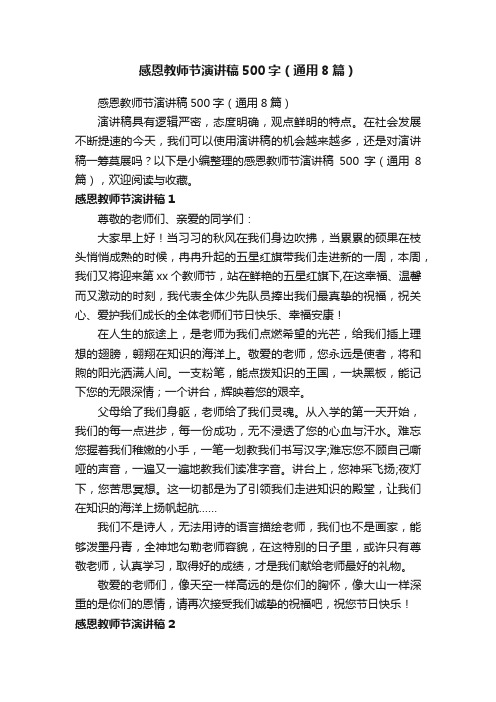 感恩教师节演讲稿500字（通用8篇）

感恩教师节演讲稿500字（通用8篇）

演讲稿具有逻辑严密，态度明确，观点鲜明的特点。在社会发展不断提速的今天，我们可以使用演讲稿的机会越来越多，还是对演讲稿一筹莫展吗？以下是小编整理的感恩教师节演讲稿 500 字（通用 8 篇），欢迎阅读与收藏。

感恩教师节演讲稿1

尊敬的老师们、亲爱的同学们：

大家早上好！当习习的秋风在我们身边吹拂，当累累的硕果在枝头悄悄成熟的时候，冉冉升起的五星红旗带我们走进新的一周，本周，我们又将迎来第xx个教师节，站在鲜艳的五星红旗下,在这幸福、温馨而又激动的时刻，我代表全体少先队员捧出我们最真挚的祝福，祝关心、爱护我们成长的全体老师们节日快乐、幸福安康！

在人生的旅途上，是老师为我们点燃希望的光芒，给我们插上理想的翅膀，翱翔在知识的海洋上。敬爱的老师，您永远是使者，将和煦的阳光洒满人间。一支粉笔，能点拨知识的王国，一块黑板，能记下您的无限深情；一个讲台，辉映着您的艰辛。

父母给了我们身躯，老师给了我们灵魂。从入学的第一天开始，我们的每一点进步，每一份成功，无不浸透了您的心血与汗水。难忘您握着我们稚嫩的小手，一笔一划教我们书写汉字;难忘您不顾自己嘶哑的声音，一遍又一遍地教我们读准字音。讲台上，您神采飞扬;夜灯下，您苦思冥想。这一切都是为了引领我们走进知识的殿堂，让我们在知识的海洋上扬帆起航......

我们不是诗人，无法用诗的语言描绘老师，我们也不是画家，能够泼墨丹青，全神地勾勒老师容貌，在这特别的日子里，或许只有尊敬老师，认真学习，取得好的成绩，才是我们献给老师最好的礼物。

敬爱的老师们，像天空一样高远的是你们的胸怀，像大山一样深重的是你们的恩情，请再次接受我们诚挚的祝福吧，祝您节日快乐！

感恩教师节演讲稿2